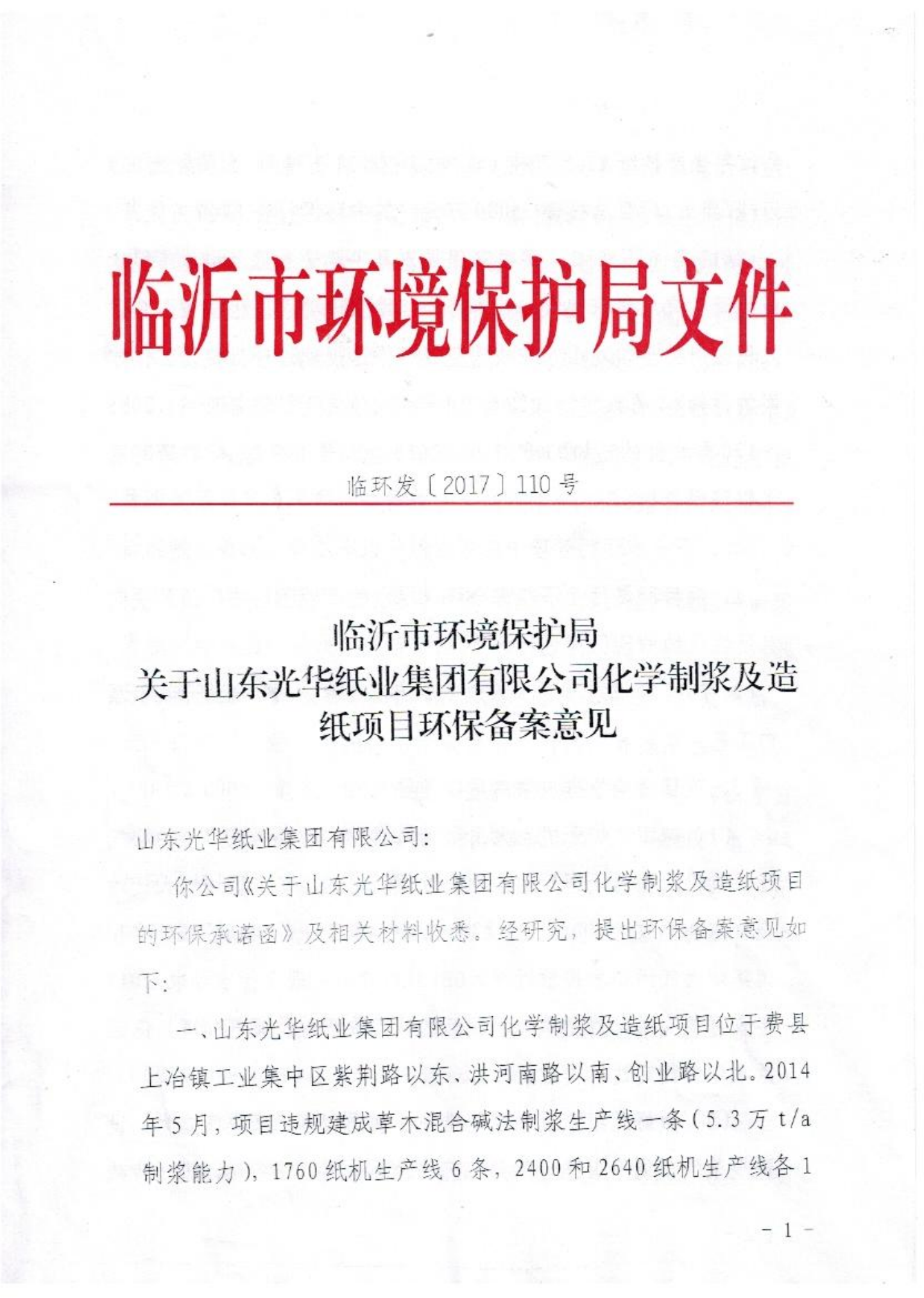 临沂市环境保护局文件

临环发〔2017〕110号

临沂市环境保护局
关于山东光华纸业集团有限公司化学制浆及造纸项目环保备案意见

山东光华纸业集团有限公司：

你公司《关于山东光华纸业集团有限公司化学制浆及造纸项目的环保承诺函》及相关材料收悉。经研究，提出环保备案意见如下：

一、山东光华纸业集团有限公司化学制浆及造纸项目位于费县上冶镇工业集中区紫荆路以东、洪河南路以南、创业路以北。2014年5月，项目违规建成草木混合碱法制浆生产线一条（5.3万t/a制浆能力），1760纸机生产线6条，2400和2640纸机生产线各1

－1－